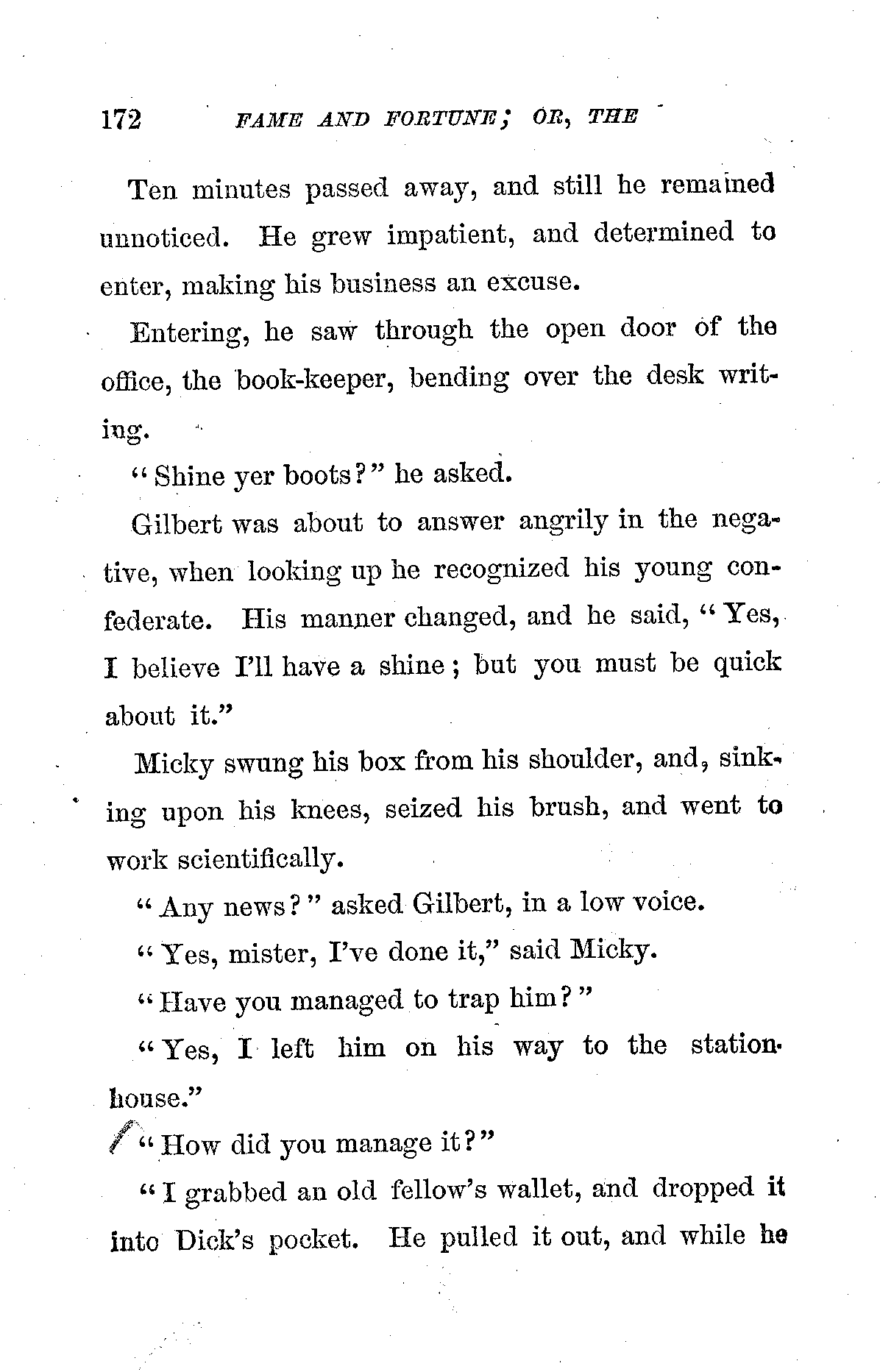 172 FAME AND FORTUNE; OR, THE

Ten minutes passed away, and still he remained unnoticed. He grew impatient, and determined to enter, making his business an excuse.

Entering, he saw through the open door of the office, the book-keeper, bending over the desk writing.

"Shine yer boots?" he asked.

Gilbert was about to answer angrily in the negative, when looking up he recognized his young confederate. His manner changed, and he said, "Yes, I believe I'll have a shine; but you must be quick about it."

Micky swung his box from his shoulder, and, sinking upon his knees, seized his brush, and went to work scientifically.

"Any news?" asked Gilbert, in a low voice.

"Yes, mister, I've done it," said Micky.

"Have you managed to trap him?"

"Yes, I left him on his way to the station-house."

"How did you manage it?"

"I grabbed an old fellow's wallet, and dropped it into Dick's pocket. He pulled it out, and while he